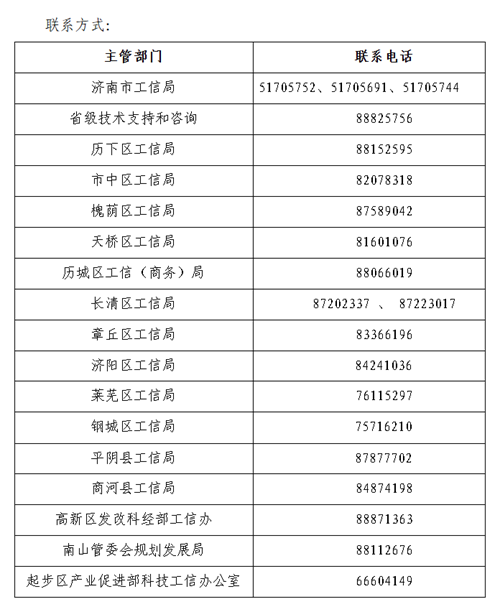 联系方式：

| 主管部门 | 联系电话 |
|---|---|
| 济南市工信局 | 51705752、51705691、51705744 |
| 省级技术支持和咨询 | 88825756 |
| 历下区工信局 | 88152595 |
| 市中区工信局 | 82078318 |
| 槐荫区工信局 | 87589042 |
| 天桥区工信局 | 81601076 |
| 历城区工信（商务）局 | 88066019 |
| 长清区工信局 | 87202337 、 87223017 |
| 章丘区工信局 | 83366196 |
| 济阳区工信局 | 84241036 |
| 莱芜区工信局 | 76115297 |
| 钢城区工信局 | 75716210 |
| 平阴县工信局 | 87877702 |
| 商河县工信局 | 84874198 |
| 高新区发改科经部工信办 | 88871363 |
| 南山管委会规划发展局 | 88112676 |
| 起步区产业促进部科技工信办公室 | 66604149 |